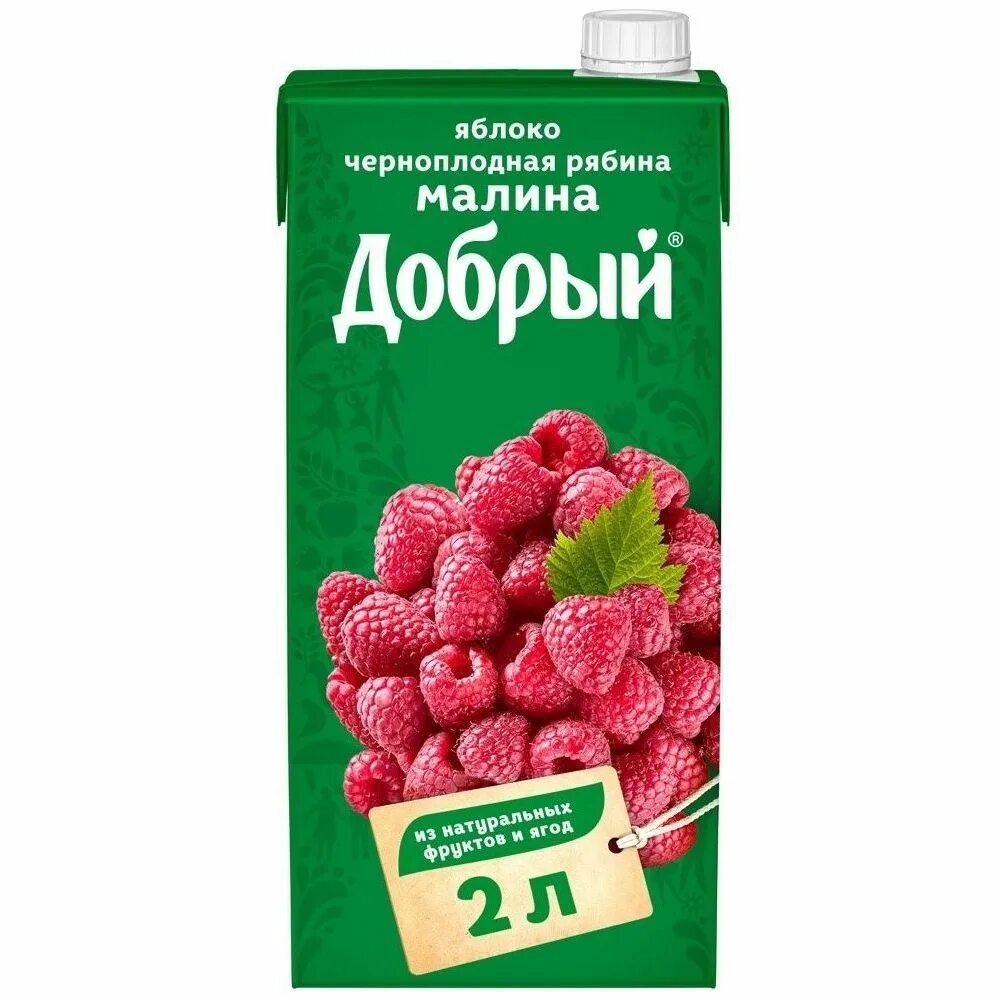 яблоко
черноплодная рябина
малина

Добрый®

из натуральных фруктов и ягод

2 л